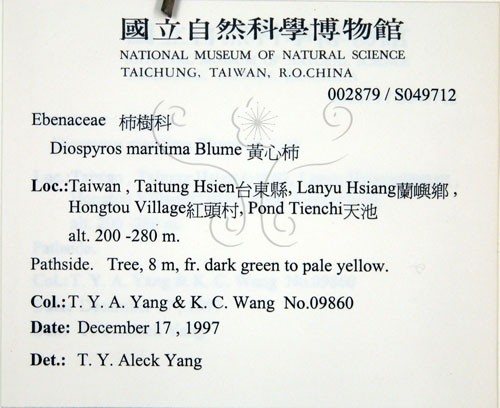 國立自然科學博物館
NATIONAL MUSEUM OF NATURAL SCIENCE
TAICHUNG, TAIWAN, R.O.CHINA

002879 / S049712

Ebenaceae 柿樹科

Diospyros maritima Blume 黃心柿

Loc.: Taiwan , Taitung Hsien台東縣, Lanyu Hsiang蘭嶼鄉 , Hongtou Village紅頭村, Pond Tienchi天池
alt. 200 -280 m.

Pathside. Tree, 8 m, fr. dark green to pale yellow.

Col.: T. Y. A. Yang & K. C. Wang No.09860

Date: December 17 , 1997

Det.: T. Y. Aleck Yang